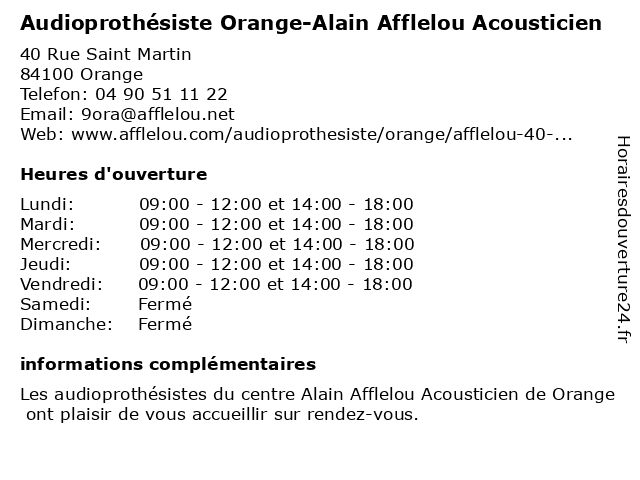 Audioprothésiste Orange-Alain Afflelou Acousticien

40 Rue Saint Martin
84100 Orange
Telefon: 04 90 51 11 22
Email: 9ora@afflelou.net
Web: www.afflelou.com/audioprothesiste/orange/afflelou-40-...

Heures d'ouverture

| | |
|---|---|
| Lundi: | 09:00 - 12:00 et 14:00 - 18:00 |
| Mardi: | 09:00 - 12:00 et 14:00 - 18:00 |
| Mercredi: | 09:00 - 12:00 et 14:00 - 18:00 |
| Jeudi: | 09:00 - 12:00 et 14:00 - 18:00 |
| Vendredi: | 09:00 - 12:00 et 14:00 - 18:00 |
| Samedi: | Fermé |
| Dimanche: | Fermé |

informations complémentaires

Les audioprothésistes du centre Alain Afflelou Acousticien de Orange ont plaisir de vous accueillir sur rendez-vous.

Horairesdouverture24.fr